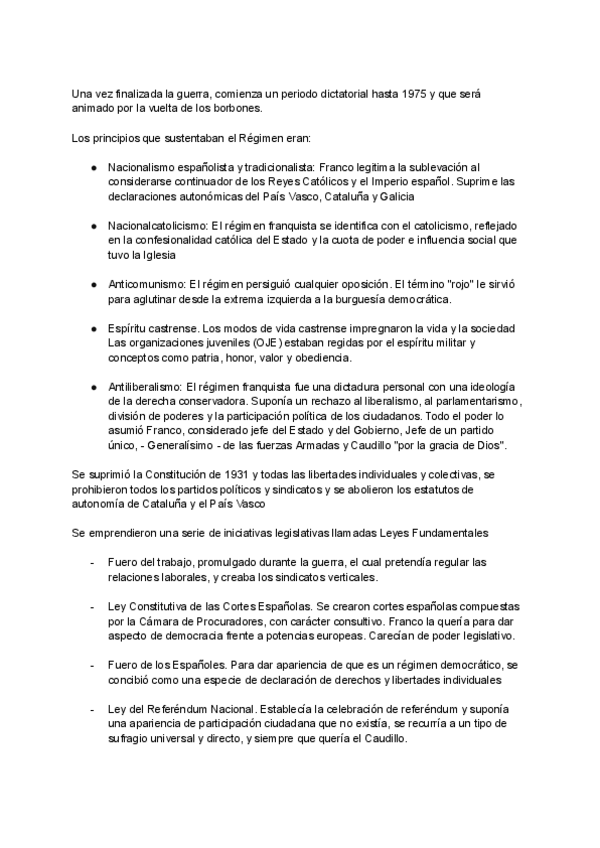 Una vez finalizada la guerra, comienza un periodo dictatorial hasta 1975 y que será animado por la vuelta de los borbones.

Los principios que sustentaban el Régimen eran:

● Nacionalismo españolista y tradicionalista: Franco legitima la sublevación al considerarse continuador de los Reyes Católicos y el Imperio español. Suprime las declaraciones autonómicas del País Vasco, Cataluña y Galicia

● Nacionalcatolicismo: El régimen franquista se identifica con el catolicismo, reflejado en la confesionalidad católica del Estado y la cuota de poder e influencia social que tuvo la Iglesia

● Anticomunismo: El régimen persiguió cualquier oposición. El término "rojo" le sirvió para aglutinar desde la extrema izquierda a la burguesía democrática.

● Espíritu castrense. Los modos de vida castrense impregnaron la vida y la sociedad Las organizaciones juveniles (OJE) estaban regidas por el espíritu militar y conceptos como patria, honor, valor y obediencia.

● Antiliberalismo: El régimen franquista fue una dictadura personal con una ideología de la derecha conservadora. Suponía un rechazo al liberalismo, al parlamentarismo, división de poderes y la participación política de los ciudadanos. Todo el poder lo asumió Franco, considerado jefe del Estado y del Gobierno, Jefe de un partido único, - Generalísimo - de las fuerzas Armadas y Caudillo "por la gracia de Dios".

Se suprimió la Constitución de 1931 y todas las libertades individuales y colectivas, se prohibieron todos los partidos políticos y sindicatos y se abolieron los estatutos de autonomía de Cataluña y el País Vasco

Se emprendieron una serie de iniciativas legislativas llamadas Leyes Fundamentales

- Fuero del trabajo, promulgado durante la guerra, el cual pretendía regular las relaciones laborales, y creaba los sindicatos verticales.

- Ley Constitutiva de las Cortes Españolas. Se crearon cortes españolas compuestas por la Cámara de Procuradores, con carácter consultivo. Franco la quería para dar aspecto de democracia frente a potencias europeas. Carecían de poder legislativo.

- Fuero de los Españoles. Para dar apariencia de que es un régimen democrático, se concibió como una especie de declaración de derechos y libertades individuales

- Ley del Referéndum Nacional. Establecía la celebración de referéndum y suponía una apariencia de participación ciudadana que no existía, se recurría a un tipo de sufragio universal y directo, y siempre que quería el Caudillo.